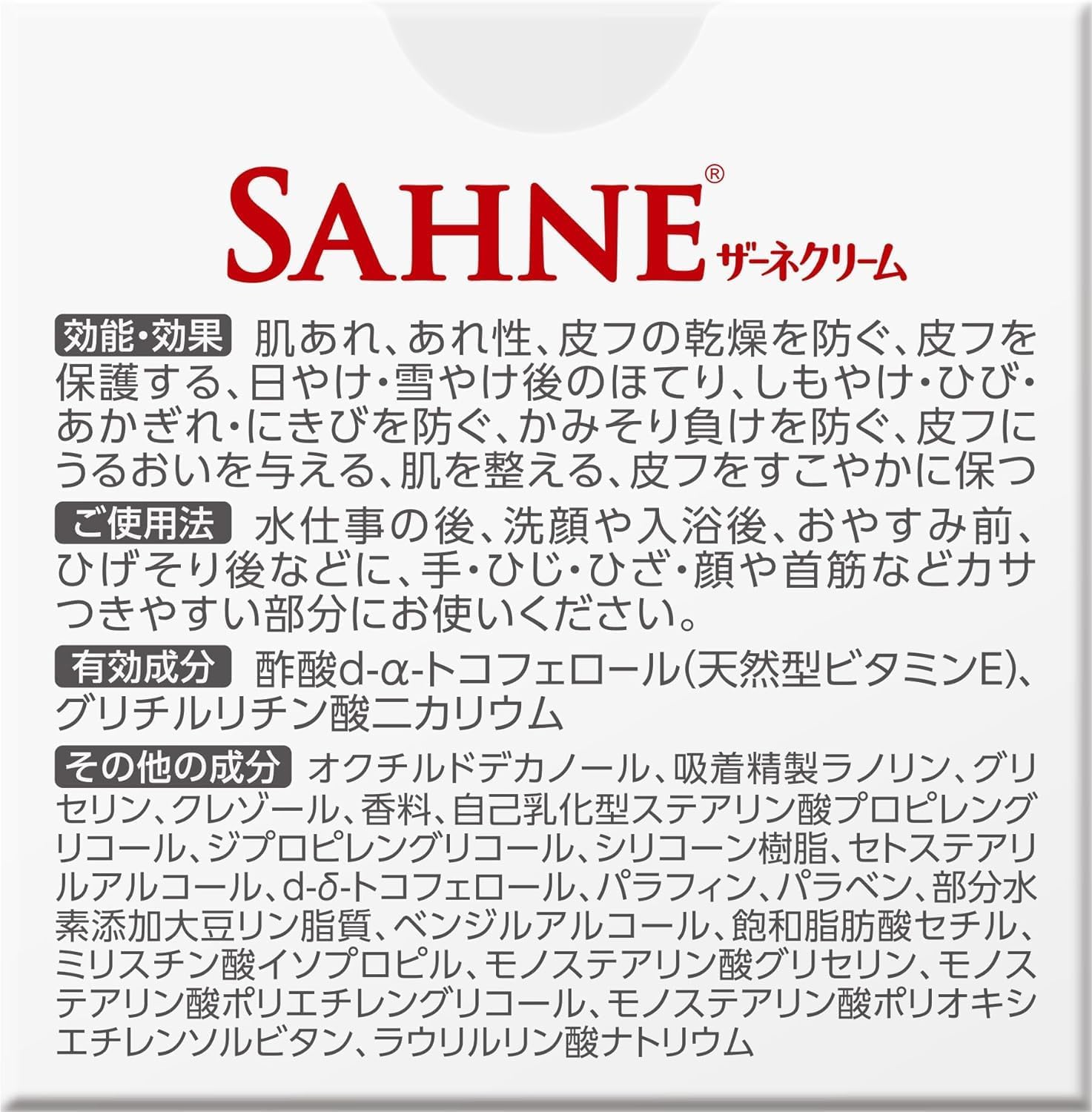 SAHNE®
ザーネクリーム

効能・効果 肌あれ、あれ性、皮フの乾燥を防ぐ、皮フを保護する、日やけ・雪やけ後のほてり、しもやけ・ひび・あかぎれ・にきびを防ぐ、かみそり負けを防ぐ、皮フにうるおいを与える、肌を整える、皮フをすこやかに保つ

ご使用法 水仕事の後、洗顔や入浴後、おやすみ前、ひげそり後などに、手・ひじ・ひざ・顔や首筋などカサつきやすい部分にお使いください。

有効成分 酢酸d-α-トコフェロール(天然型ビタミンE)、グリチルリチン酸二カリウム

その他の成分 オクチルドデカノール、吸着精製ラノリン、グリセリン、クレゾール、香料、自己乳化型ステアリン酸プロピレングリコール、ジプロピレングリコール、シリコーン樹脂、セトステアリルアルコール、d-δ-トコフェロール、パラフィン、パラベン、部分水素添加大豆リン脂質、ベンジルアルコール、飽和脂肪酸セチル、ミリスチン酸イソプロピル、モノステアリン酸グリセリン、モノステアリン酸ポリエチレングリコール、モノステアリン酸ポリオキシエチレンソルビタン、ラウリルリン酸ナトリウム